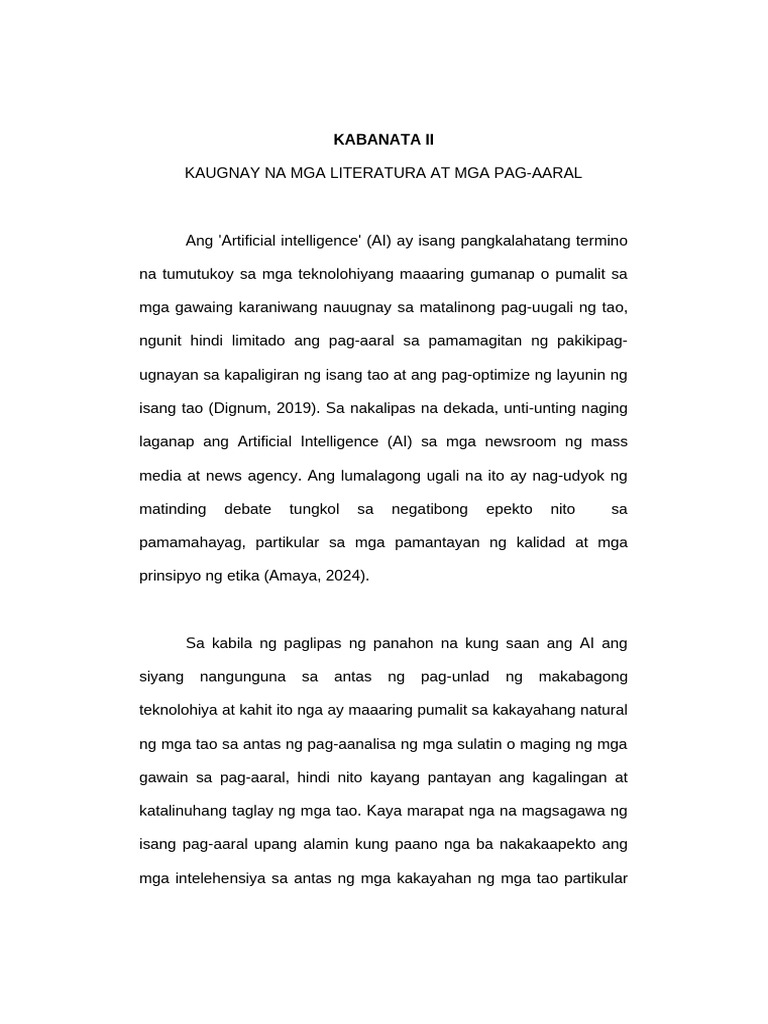 KABANATA II

KAUGNAY NA MGA LITERATURA AT MGA PAG-AARAL

Ang 'Artificial intelligence' (AI) ay isang pangkalahatang termino na tumutukoy sa mga teknolohiyang maaaring gumanap o pumalit sa mga gawaing karaniwang nauugnay sa matalinong pag-uugali ng tao, ngunit hindi limitado ang pag-aaral sa pamamagitan ng pakikipag-ugnayan sa kapaligiran ng isang tao at ang pag-optimize ng layunin ng isang tao (Dignum, 2019). Sa nakalipas na dekada, unti-unting naging laganap ang Artificial Intelligence (AI) sa mga newsroom ng mass media at news agency. Ang lumalagong ugali na ito ay nag-udyok ng matinding debate tungkol sa negatibong epekto nito sa pamamahayag, partikular sa mga pamantayan ng kalidad at mga prinsipyo ng etika (Amaya, 2024).

Sa kabila ng paglipas ng panahon na kung saan ang AI ang siyang nangunguna sa antas ng pag-unlad ng makabagong teknolohiya at kahit ito nga ay maaaring pumalit sa kakayahang natural ng mga tao sa antas ng pag-aanalisa ng mga sulatin o maging ng mga gawain sa pag-aaral, hindi nito kayang pantayan ang kagalingan at katalinuhang taglay ng mga tao. Kaya marapat nga na magsagawa ng isang pag-aaral upang alamin kung paano nga ba nakakaapekto ang mga intelehensiya sa antas ng mga kakayahan ng mga tao partikular